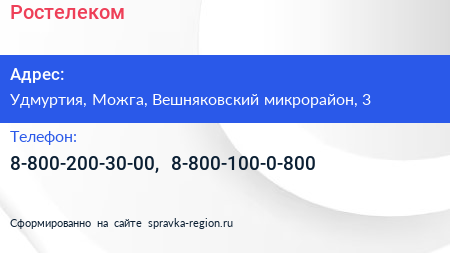 Ростелеком

Адрес:

Удмуртия, Можга, Вешняковский микрорайон, 3

Телефон:

8-800-200-30-00, 8-800-100-0-800

Сформированно на сайте spravka-region.ru